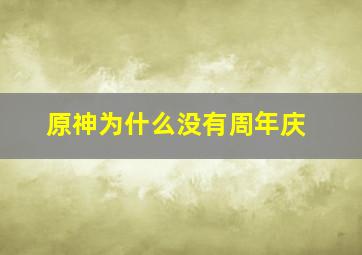 原神为什么没有周年庆